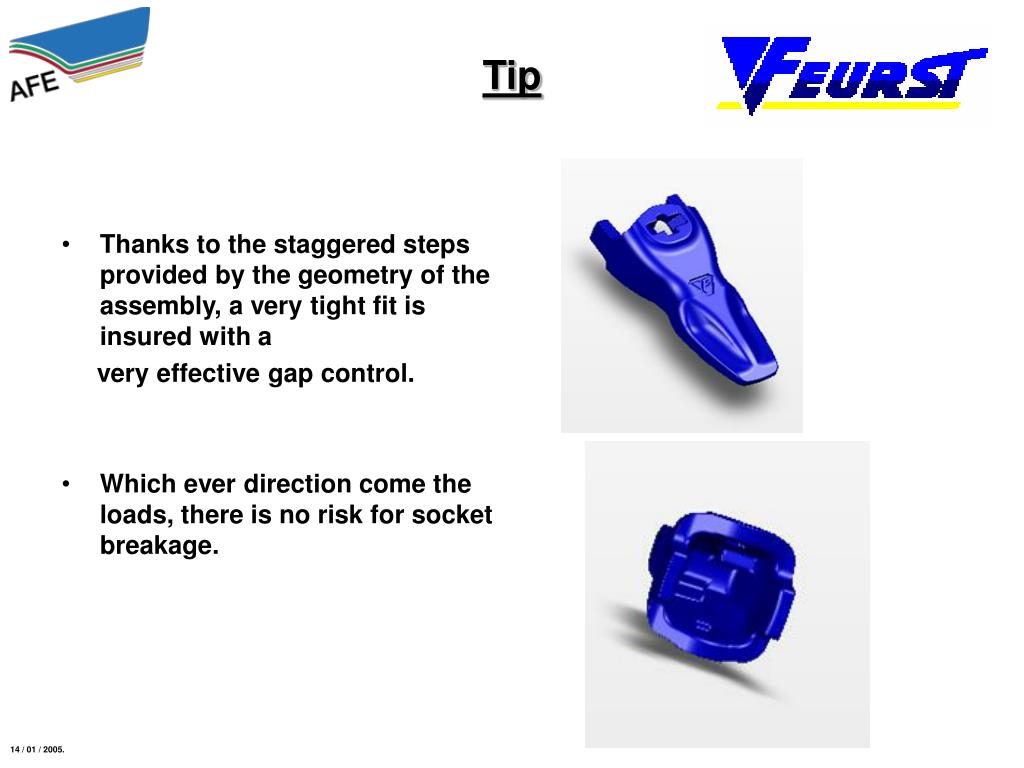 AFE

Tip

FEURST

• Thanks to the staggered steps provided by the geometry of the assembly, a very tight fit is insured with a
very effective gap control.

• Which ever direction come the loads, there is no risk for socket breakage.

14 / 01 / 2005.